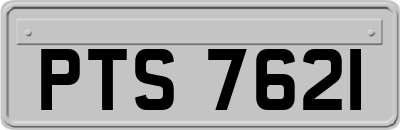 PTS 7621